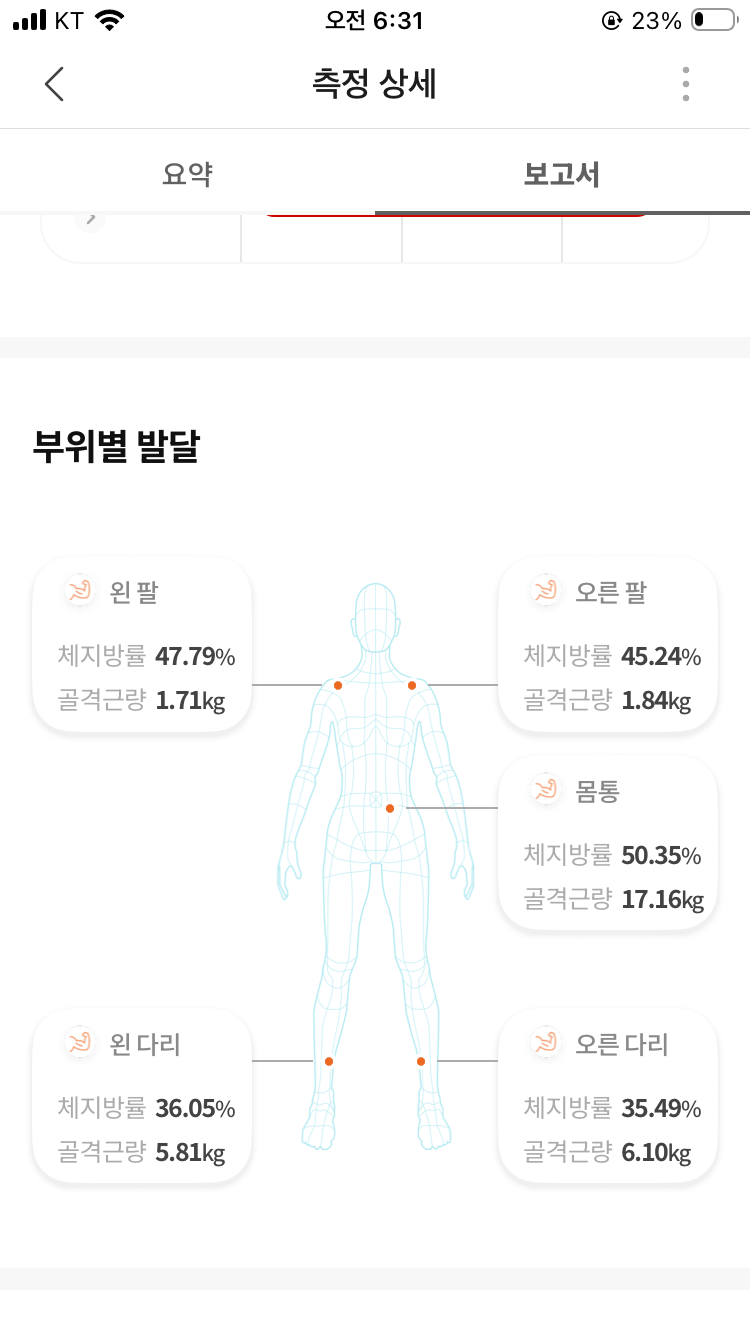 KT 오전 6:31 23%

측정 상세

요약 보고서

부위별 발달

왼 팔
체지방률 47.79%
골격근량 1.71kg

오른 팔
체지방률 45.24%
골격근량 1.84kg

몸통
체지방률 50.35%
골격근량 17.16kg

왼 다리
체지방률 36.05%
골격근량 5.81kg

오른 다리
체지방률 35.49%
골격근량 6.10kg